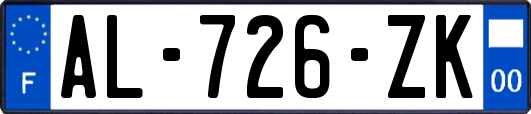 F

AL-726-ZK

00